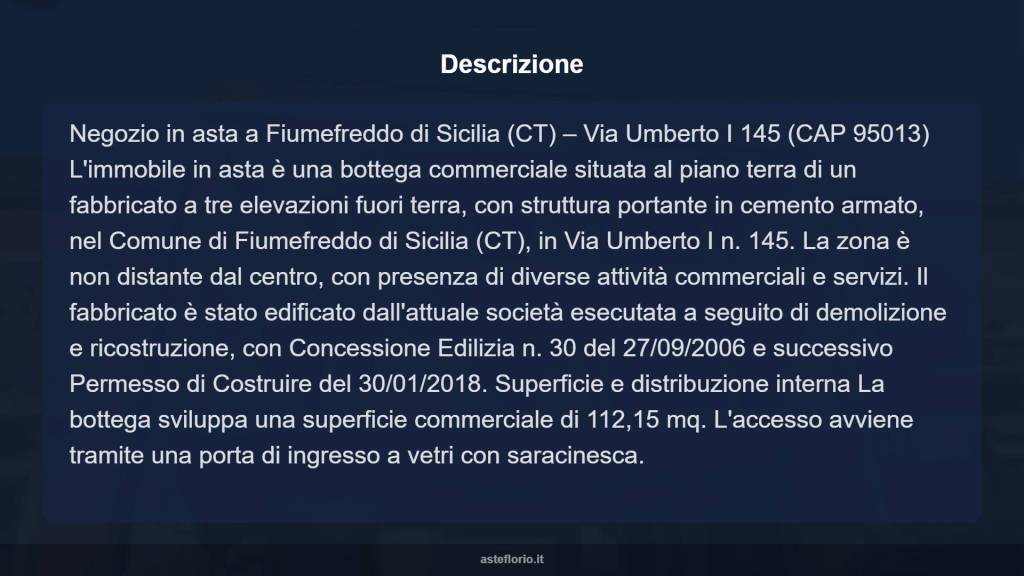 Descrizione

Negozio in asta a Fiumefreddo di Sicilia (CT) – Via Umberto I 145 (CAP 95013) L'immobile in asta è una bottega commerciale situata al piano terra di un fabbricato a tre elevazioni fuori terra, con struttura portante in cemento armato, nel Comune di Fiumefreddo di Sicilia (CT), in Via Umberto I n. 145. La zona è non distante dal centro, con presenza di diverse attività commerciali e servizi. Il fabbricato è stato edificato dall'attuale società esecutata a seguito di demolizione e ricostruzione, con Concessione Edilizia n. 30 del 27/09/2006 e successivo Permesso di Costruire del 30/01/2018. Superficie e distribuzione interna La bottega sviluppa una superficie commerciale di 112,15 mq. L'accesso avviene tramite una porta di ingresso a vetri con saracinesca.

asteflorio.it